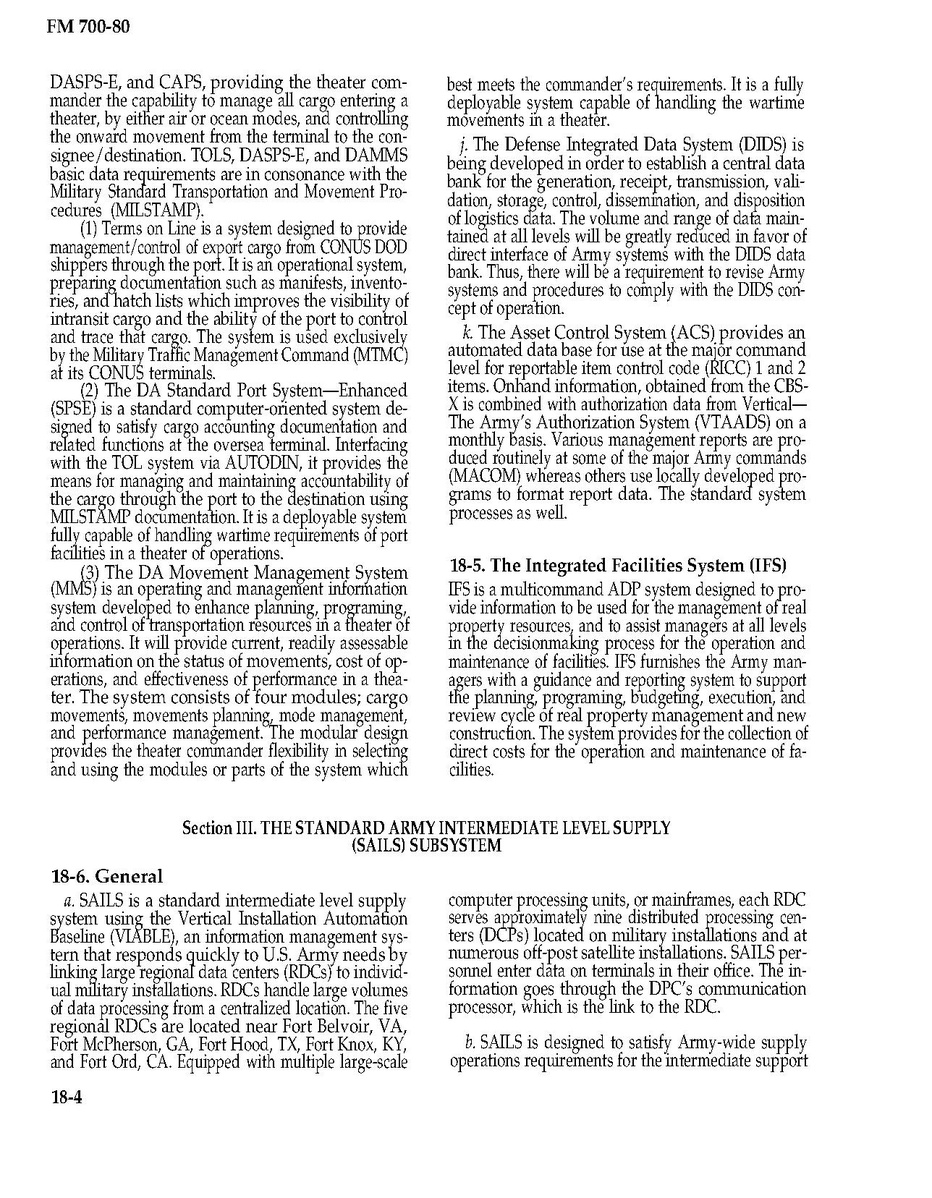 FM 700-80

DASPS-E, and CAPS, providing the theater commander the capability to manage all cargo entering a theater, by either air or ocean modes, and controlling the onward movement from the terminal to the consignee/destination. TOLS, DASPS-E, and DAMMS basic data requirements are in consonance with the Military Standard Transportation and Movement Procedures (MILSTAMP).

(1) Terms on Line is a system designed to provide management/control of export cargo from CONUS DOD shippers through the port. It is an operational system, preparing documentation such as manifests, inventories, and hatch lists which improves the visibility of intransit cargo and the ability of the port to control and trace that cargo. The system is used exclusively by the Military Traffic Management Command (MTMC) at its CONUS terminals.

(2) The DA Standard Port System—Enhanced (SPSE) is a standard computer-oriented system designed to satisfy cargo accounting documentation and related functions at the oversea terminal. Interfacing with the TOL system via AUTODIN, it provides the means for managing and maintaining accountability of the cargo through the port to the destination using MILSTAMP documentation. It is a deployable system fully capable of handling wartime requirements of port facilities in a theater of operations.

(3) The DA Movement Management System (MMS) is an operating and management information system developed to enhance planning, programing, and control of transportation resources in a theater of operations. It will provide current, readily assessable information on the status of movements, cost of operations, and effectiveness of performance in a theater. The system consists of four modules; cargo movements, movements planning, mode management, and performance management. The modular design provides the theater commander flexibility in selecting and using the modules or parts of the system which best meets the commander's requirements. It is a fully deployable system capable of handling the wartime movements in a theater.

j. The Defense Integrated Data System (DIDS) is being developed in order to establish a central data bank for the generation, receipt, transmission, validation, storage, control, dissemination, and disposition of logistics data. The volume and range of data maintained at all levels will be greatly reduced in favor of direct interface of Army systems with the DIDS data bank. Thus, there will be a requirement to revise Army systems and procedures to comply with the DIDS concept of operation.

k. The Asset Control System (ACS) provides an automated data base for use at the major command level for reportable item control code (RICC) 1 and 2 items. Onhand information, obtained from the CBS-X is combined with authorization data from Vertical—The Army's Authorization System (VTAADS) on a monthly basis. Various management reports are produced routinely at some of the major Army commands (MACOM) whereas others use locally developed programs to format report data. The standard system processes as well.

18-5. The Integrated Facilities System (IFS)

IFS is a multicommand ADP system designed to provide information to be used for the management of real property resources, and to assist managers at all levels in the decisionmaking process for the operation and maintenance of facilities. IFS furnishes the Army managers with a guidance and reporting system to support the planning, programing, budgeting, execution, and review cycle of real property management and new construction. The system provides for the collection of direct costs for the operation and maintenance of facilities.

Section III. THE STANDARD ARMY INTERMEDIATE LEVEL SUPPLY (SAILS) SUBSYSTEM

18-6. General

a. SAILS is a standard intermediate level supply system using the Vertical Installation Automation Baseline (VIABLE), an information management system that responds quickly to U.S. Army needs by linking large regional data centers (RDCs) to individual military installations. RDCs handle large volumes of data processing from a centralized location. The five regional RDCs are located near Fort Belvoir, VA, Fort McPherson, GA, Fort Hood, TX, Fort Knox, KY, and Fort Ord, CA. Equipped with multiple large-scale computer processing units, or mainframes, each RDC serves approximately nine distributed processing centers (DCPs) located on military installations and at numerous off-post satellite installations. SAILS personnel enter data on terminals in their office. The information goes through the DPC's communication processor, which is the link to the RDC.

b. SAILS is designed to satisfy Army-wide supply operations requirements for the intermediate support

18-4